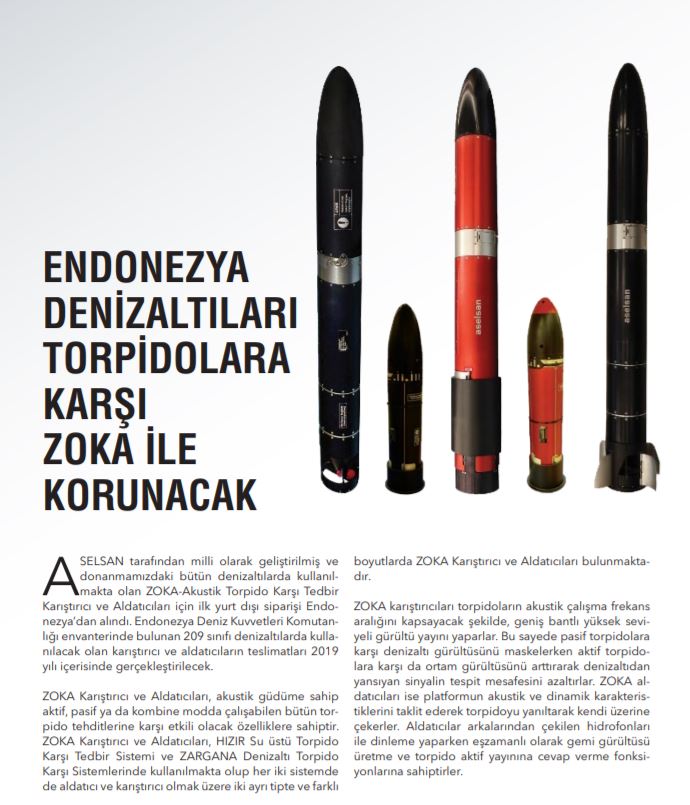 ENDONEZYA DENİZALTILARI TORPİDOLARA KARŞI ZOKA İLE KORUNACAK

aselsan

aselsan

ASELSAN tarafından milli olarak geliştirilmiş ve donanmamızdaki bütün denizaltılarda kullanılmakta olan ZOKA-Akustik Torpido Karşı Tedbir Karıştırıcı ve Aldatıcıları için ilk yurt dışı siparişi Endonezya'dan alındı. Endonezya Deniz Kuvvetleri Komutanlığı envanterinde bulunan 209 sınıfı denizaltılarda kullanılacak olan karıştırıcı ve aldatıcıların teslimatları 2019 yılı içerisinde gerçekleştirilecek.

ZOKA Karıştırıcı ve Aldatıcıları, akustik güdüme sahip aktif, pasif ya da kombine modda çalışabilen bütün torpido tehditlerine karşı etkili olacak özelliklere sahiptir. ZOKA Karıştırıcı ve Aldatıcıları, HIZIR Su üstü Torpido Karşı Tedbir Sistemi ve ZARGANA Denizaltı Torpido Karşı Sistemlerinde kullanılmakta olup her iki sistemde de aldatıcı ve karıştırıcı olmak üzere iki ayrı tipte ve farklı boyutlarda ZOKA Karıştırıcı ve Aldatıcıları bulunmaktadır.

ZOKA karıştırıcıları torpidoların akustik çalışma frekans aralığını kapsayacak şekilde, geniş bantlı yüksek seviyeli gürültü yayını yaparlar. Bu sayede pasif torpidolara karşı denizaltı gürültüsünü maskelerken aktif torpidolara karşı da ortam gürültüsünü arttırarak denizaltıdan yansıyan sinyalin tespit mesafesini azaltırlar. ZOKA aldatıcıları ise platformun akustik ve dinamik karakteristiklerini taklit ederek torpidoyu yanıltarak kendi üzerine çekerler. Aldatıcılar arkalarından çekilen hidrofonları ile dinleme yaparken eşzamanlı olarak gemi gürültüsü üretme ve torpido aktif yayınına cevap verme fonksiyonlarına sahiptirler.